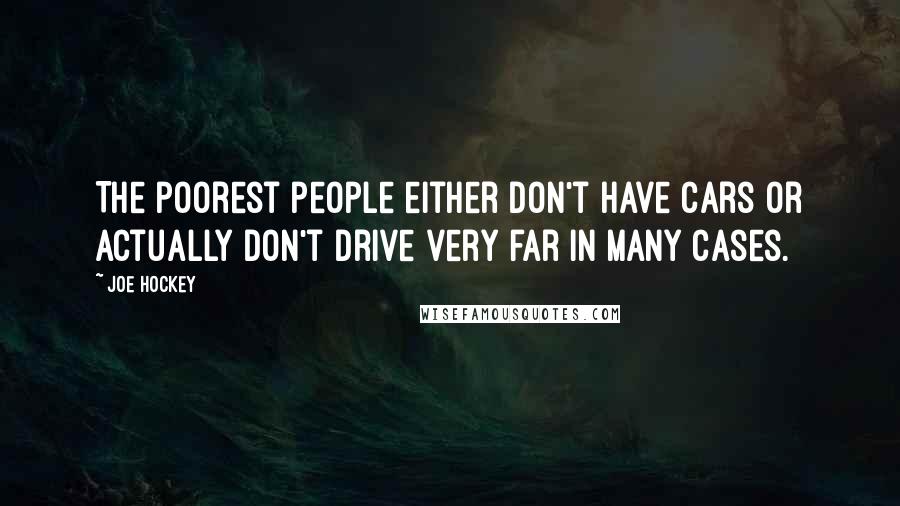 THE POOREST PEOPLE EITHER DON'T HAVE CARS OR ACTUALLY DON'T DRIVE VERY FAR IN MANY CASES.

~ JOE HOCKEY

WISEFAMOUSQUOTES.COM